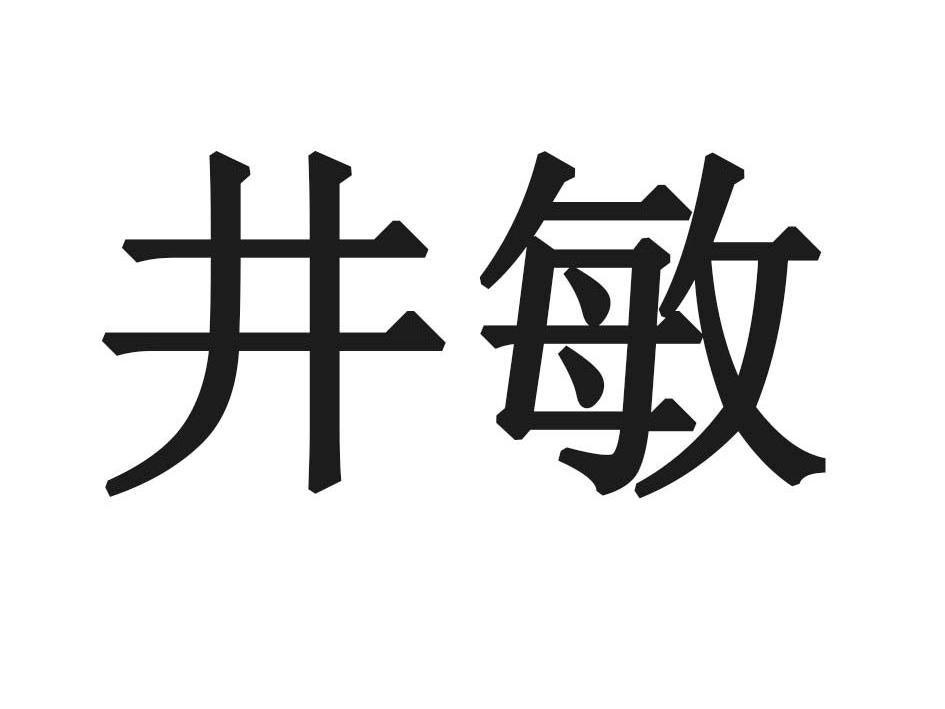 井敏